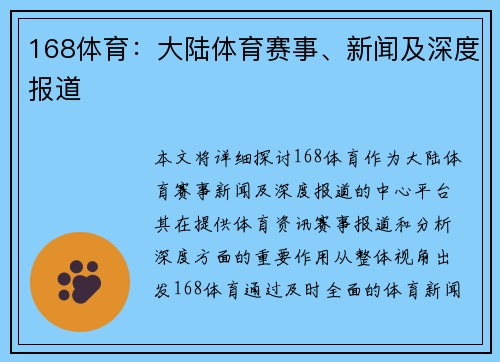 168体育：大陆体育赛事、新闻及深度报道

本文将详细探讨168体育作为大陆体育赛事新闻及深度报道的中心平台其在提供体育资讯赛事报道和分析深度方面的重要作用从整体视角出发168体育通过及时全面的体育新闻